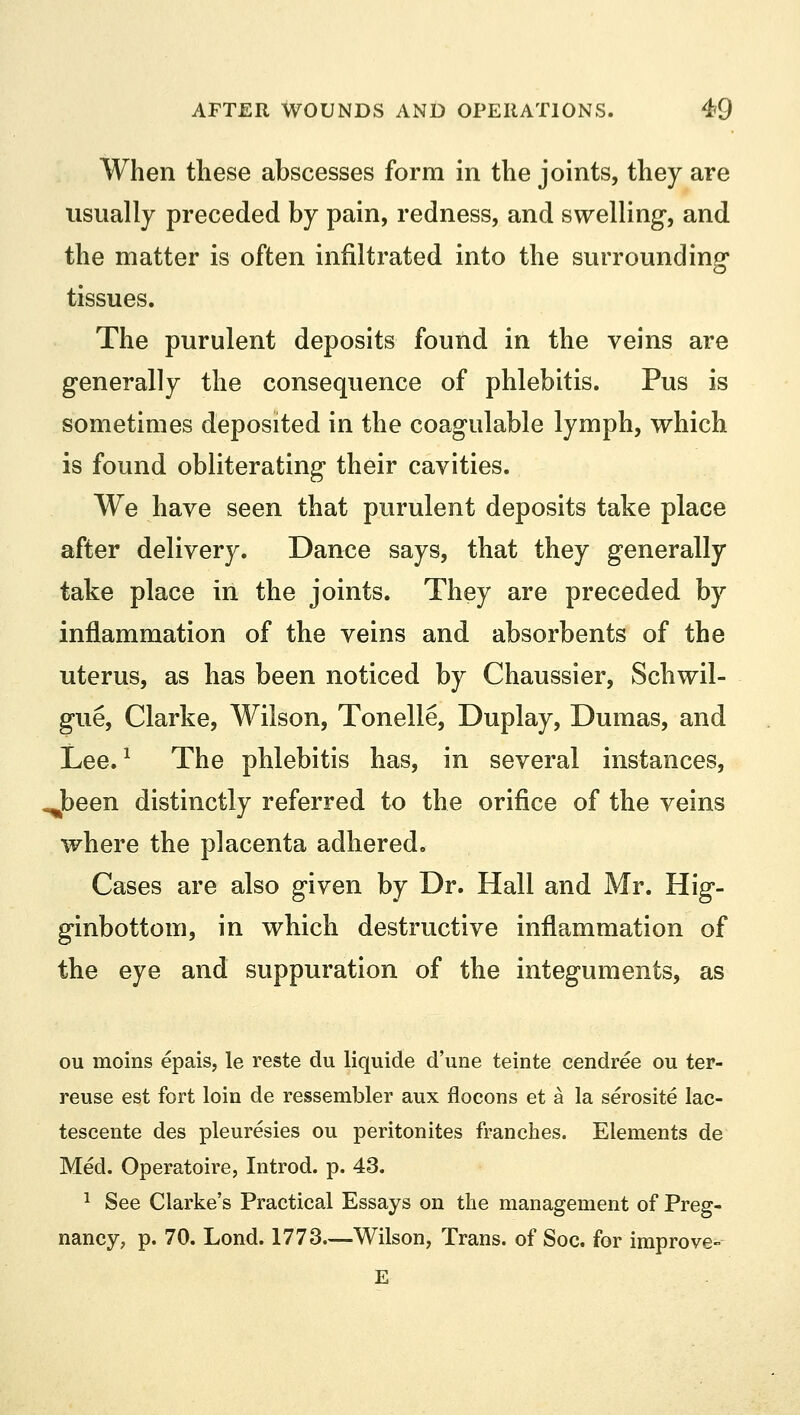 AFTER WOUNDS AND OPERATIONS. 49

When these abscesses form in the joints, they are usually preceded by pain, redness, and swelling, and the matter is often infiltrated into the surrounding tissues.

The purulent deposits found in the veins are generally the consequence of phlebitis. Pus is sometimes deposited in the coagulable lymph, which is found obliterating their cavities.

We have seen that purulent deposits take place after delivery. Dance says, that they generally take place in the joints. They are preceded by inflammation of the veins and absorbents of the uterus, as has been noticed by Chaussier, Schwilgué, Clarke, Wilson, Tonellé, Duplay, Dumas, and Lee.$^1$ The phlebitis has, in several instances, been distinctly referred to the orifice of the veins where the placenta adhered.

Cases are also given by Dr. Hall and Mr. Higginbottom, in which destructive inflammation of the eye and suppuration of the integuments, as

ou moins épais, le reste du liquide d'une teinte cendrée ou terreuse est fort loin de ressembler aux flocons et à la sérosité lactescente des pleurésies ou peritonites franches. Elements de Méd. Operatoire, Introd. p. 43.

$^1$ See Clarke's Practical Essays on the management of Pregnancy, p. 70. Lond. 1773.—Wilson, Trans. of Soc. for improve-

E